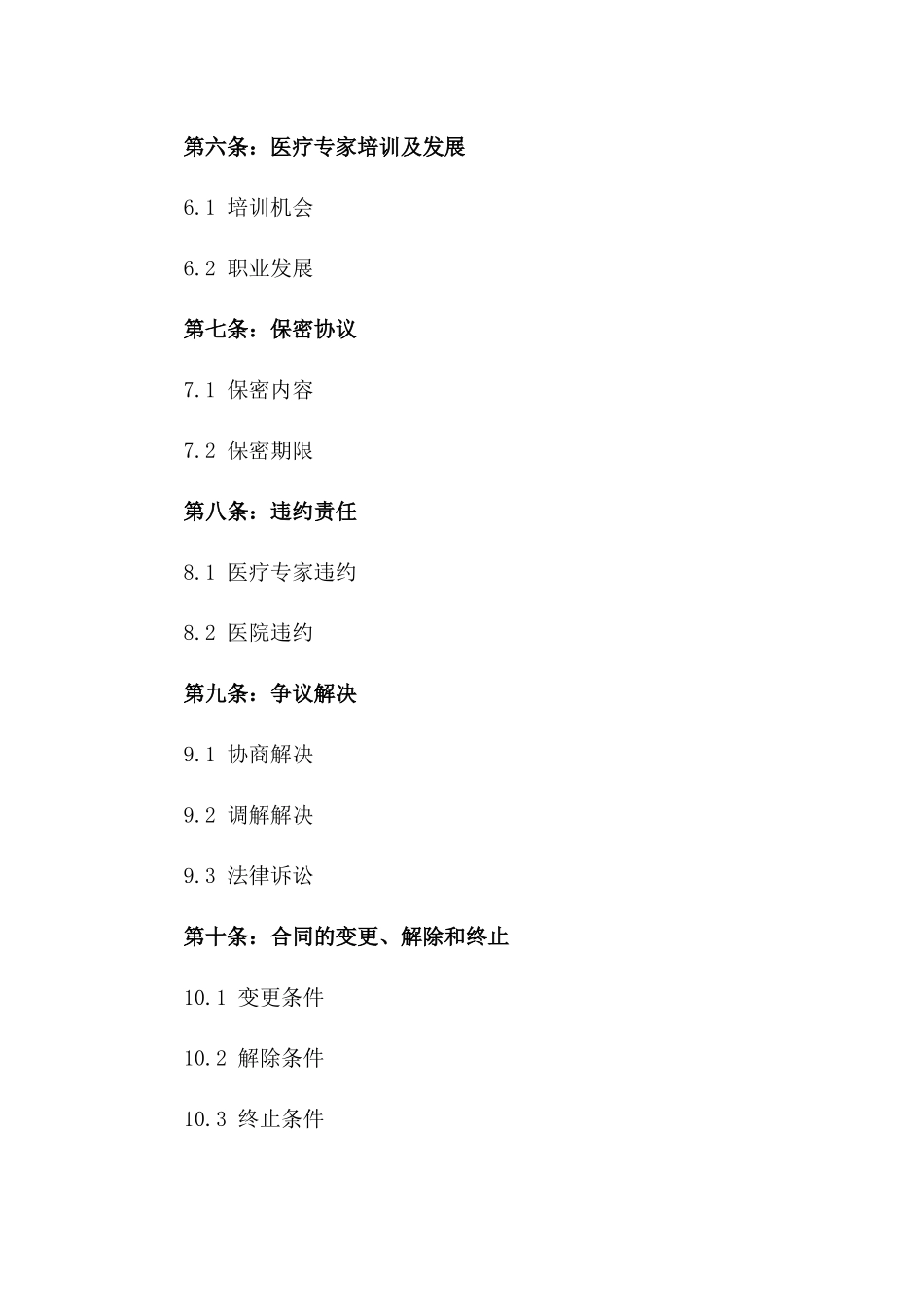 第六条：医疗专家培训及发展

6.1 培训机会

6.2 职业发展

第七条：保密协议

7.1 保密内容

7.2 保密期限

第八条：违约责任

8.1 医疗专家违约

8.2 医院违约

第九条：争议解决

9.1 协商解决

9.2 调解解决

9.3 法律诉讼

第十条：合同的变更、解除和终止

10.1 变更条件

10.2 解除条件

10.3 终止条件